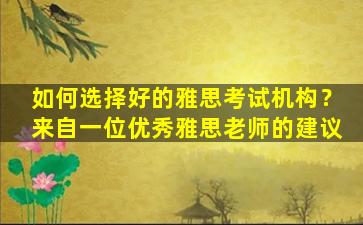 如何选择好的雅思考试机构？
来自一位优秀雅思老师的建议